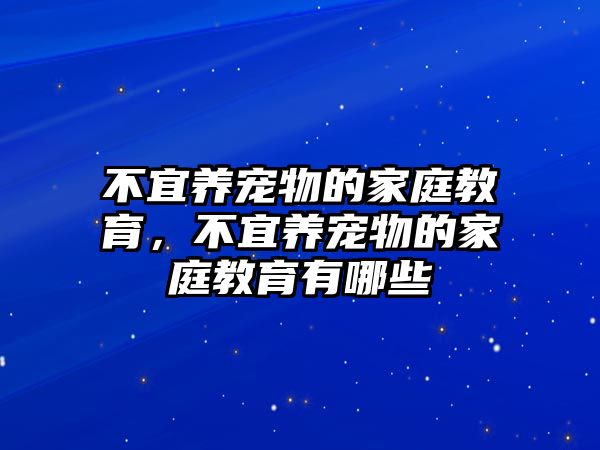 不宜养宠物的家庭教育，不宜养宠物的家庭教育有哪些